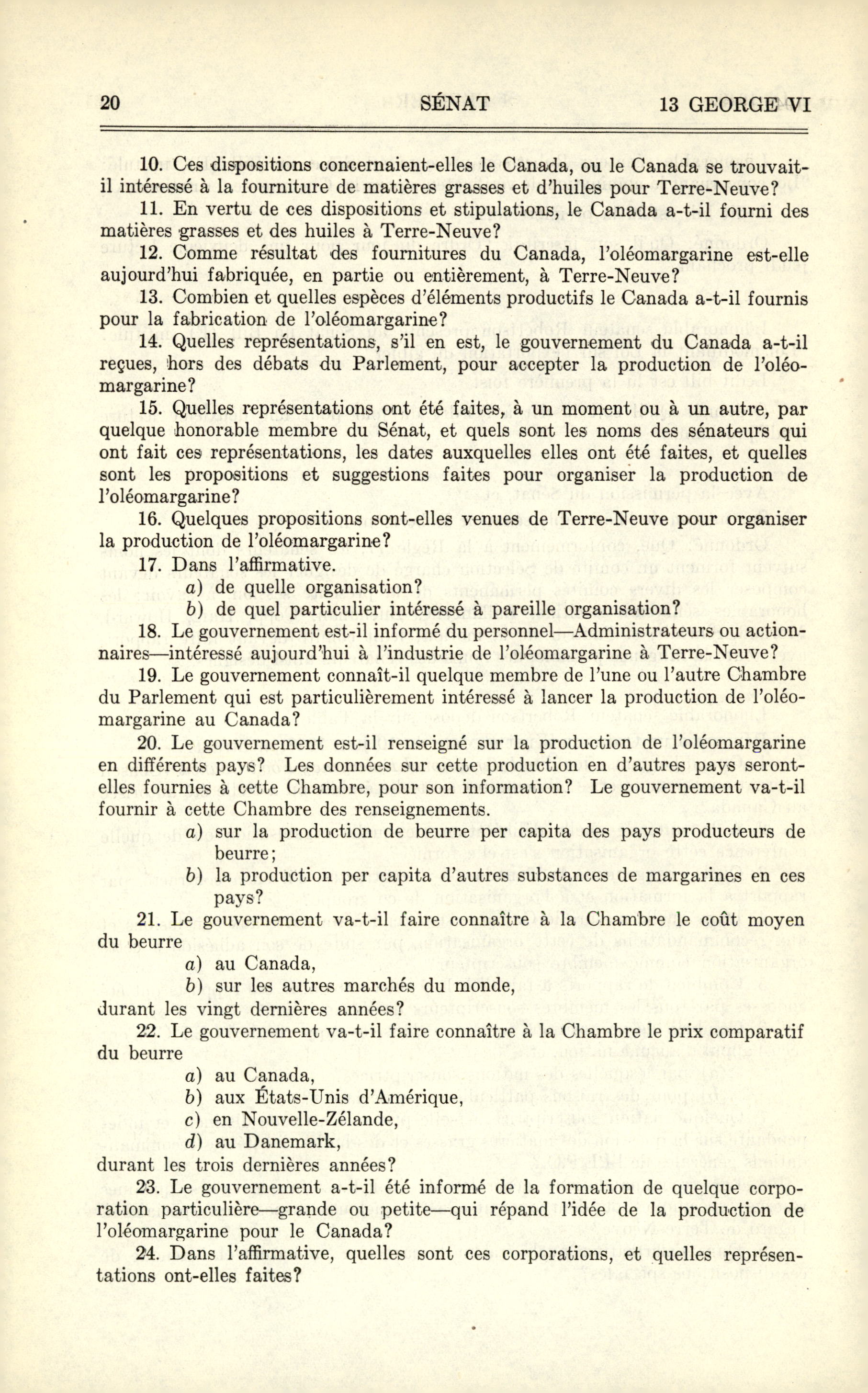 20 SÉNAT 13 GEORGE VI

10. Ces dispositions concernaient-elles le Canada, ou le Canada se trouvait-il intéressé à la fourniture de matières grasses et d'huiles pour Terre-Neuve?

11. En vertu de ces dispositions et stipulations, le Canada a-t-il fourni des matières grasses et des huiles à Terre-Neuve?

12. Comme résultat des fournitures du Canada, l'oléomargarine est-elle aujourd'hui fabriquée, en partie ou entièrement, à Terre-Neuve?

13. Combien et quelles espèces d'éléments productifs le Canada a-t-il fournis pour la fabrication de l'oléomargarine?

14. Quelles représentations, s'il en est, le gouvernement du Canada a-t-il reçues, hors des débats du Parlement, pour accepter la production de l'oléomargarine?

15. Quelles représentations ont été faites, à un moment ou à un autre, par quelque honorable membre du Sénat, et quels sont les noms des sénateurs qui ont fait ces représentations, les dates auxquelles elles ont été faites, et quelles sont les propositions et suggestions faites pour organiser la production de l'oléomargarine?

16. Quelques propositions sont-elles venues de Terre-Neuve pour organiser la production de l'oléomargarine?

17. Dans l'affirmative.
a) de quelle organisation?
b) de quel particulier intéressé à pareille organisation?

18. Le gouvernement est-il informé du personnel—Administrateurs ou actionnaires—intéressé aujourd'hui à l'industrie de l'oléomargarine à Terre-Neuve?

19. Le gouvernement connaît-il quelque membre de l'une ou l'autre Chambre du Parlement qui est particulièrement intéressé à lancer la production de l'oléomargarine au Canada?

20. Le gouvernement est-il renseigné sur la production de l'oléomargarine en différents pays? Les données sur cette production en d'autres pays seront-elles fournies à cette Chambre, pour son information? Le gouvernement va-t-il fournir à cette Chambre des renseignements.
a) sur la production de beurre per capita des pays producteurs de beurre;
b) la production per capita d'autres substances de margarines en ces pays?

21. Le gouvernement va-t-il faire connaître à la Chambre le coût moyen du beurre
a) au Canada,
b) sur les autres marchés du monde,
durant les vingt dernières années?

22. Le gouvernement va-t-il faire connaître à la Chambre le prix comparatif du beurre
a) au Canada,
b) aux États-Unis d'Amérique,
c) en Nouvelle-Zélande,
d) au Danemark,
durant les trois dernières années?

23. Le gouvernement a-t-il été informé de la formation de quelque corporation particulière—grande ou petite—qui répand l'idée de la production de l'oléomargarine pour le Canada?

24. Dans l'affirmative, quelles sont ces corporations, et quelles représentations ont-elles faites?